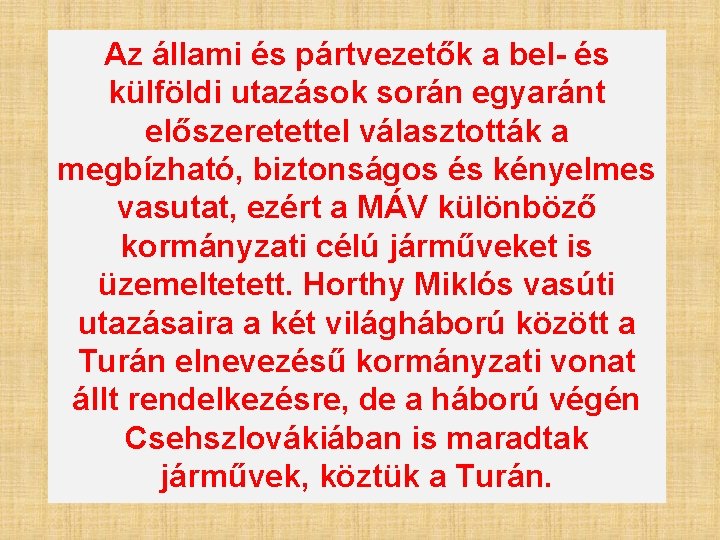 Az állami és pártvezetők a bel- és külföldi utazások során egyaránt előszeretettel választották a megbízható, biztonságos és kényelmes vasutat, ezért a MÁV különböző kormányzati célú járműveket is üzemeltetett. Horthy Miklós vasúti utazásaira a két világháború között a Turán elnevezésű kormányzati vonat állt rendelkezésre, de a háború végén Csehszlovákiában is maradtak járművek, köztük a Turán.